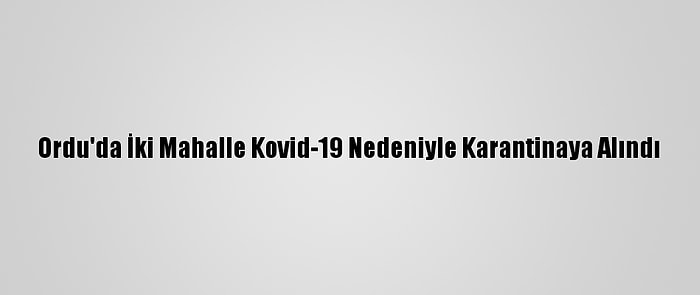 Ordu'da İki Mahalle Kovid-19 Nedeniyle Karantinaya Alındı